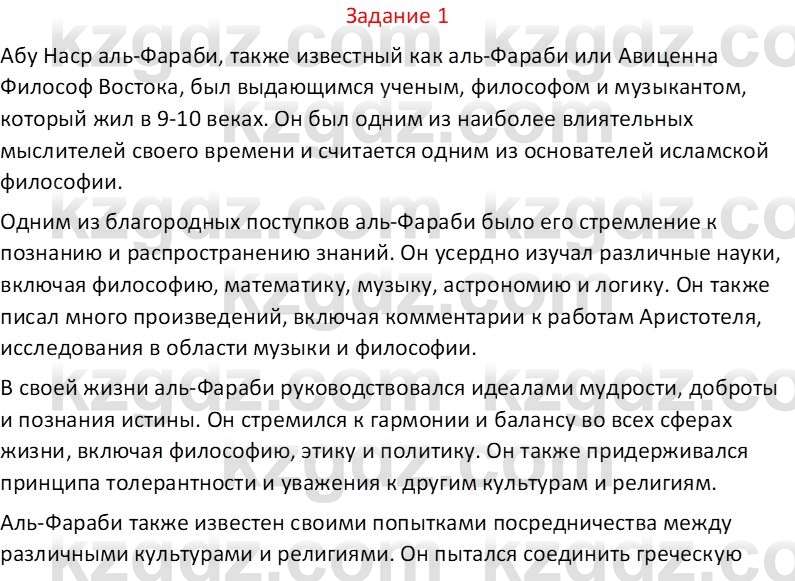 Задание 1

Абу Наср аль-Фараби, также известный как аль-Фараби или Авиценна Философ Востока, был выдающимся ученым, философом и музыкантом, который жил в 9-10 веках. Он был одним из наиболее влиятельных мыслителей своего времени и считается одним из основателей исламской философии.

Одним из благородных поступков аль-Фараби было его стремление к познанию и распространению знаний. Он усердно изучал различные науки, включая философию, математику, музыку, астрономию и логику. Он также писал много произведений, включая комментарии к работам Аристотеля, исследования в области музыки и философии.

В своей жизни аль-Фараби руководствовался идеалами мудрости, доброты и познания истины. Он стремился к гармонии и балансу во всех сферах жизни, включая философию, этику и политику. Он также придерживался принципа толерантности и уважения к другим культурам и религиям.

Аль-Фараби также известен своими попытками посредничества между различными культурами и религиями. Он пытался соединить греческую

kzgdz.com